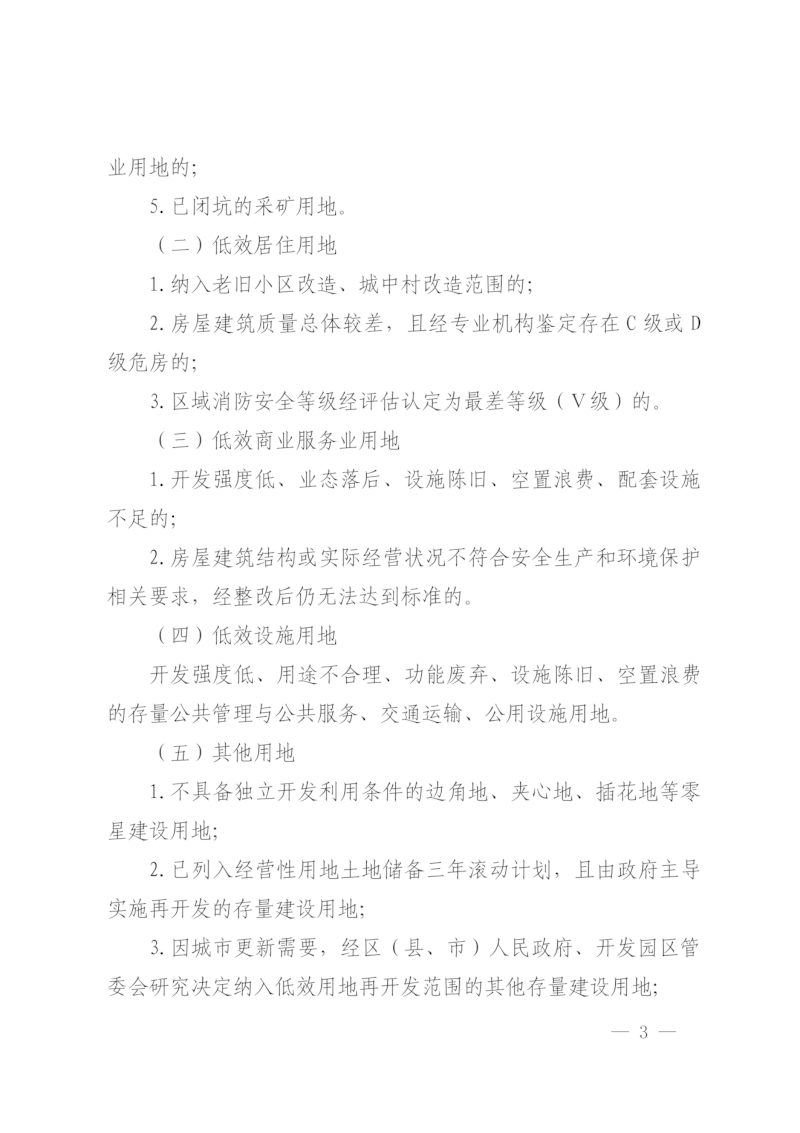 业用地的;

5.已闭坑的采矿用地。

（二）低效居住用地

1.纳入老旧小区改造、城中村改造范围的;

2.房屋建筑质量总体较差，且经专业机构鉴定存在C级或D级危房的;

3.区域消防安全等级经评估认定为最差等级（V级）的。

（三）低效商业服务业用地

1.开发强度低、业态落后、设施陈旧、空置浪费、配套设施不足的;

2.房屋建筑结构或实际经营状况不符合安全生产和环境保护相关要求，经整改后仍无法达到标准的。

（四）低效设施用地

开发强度低、用途不合理、功能废弃、设施陈旧、空置浪费的存量公共管理与公共服务、交通运输、公用设施用地。

（五）其他用地

1.不具备独立开发利用条件的边角地、夹心地、插花地等零星建设用地;

2.已列入经营性用地土地储备三年滚动计划，且由政府主导实施再开发的存量建设用地;

3.因城市更新需要，经区（县、市）人民政府、开发园区管委会研究决定纳入低效用地再开发范围的其他存量建设用地;

— 3 —